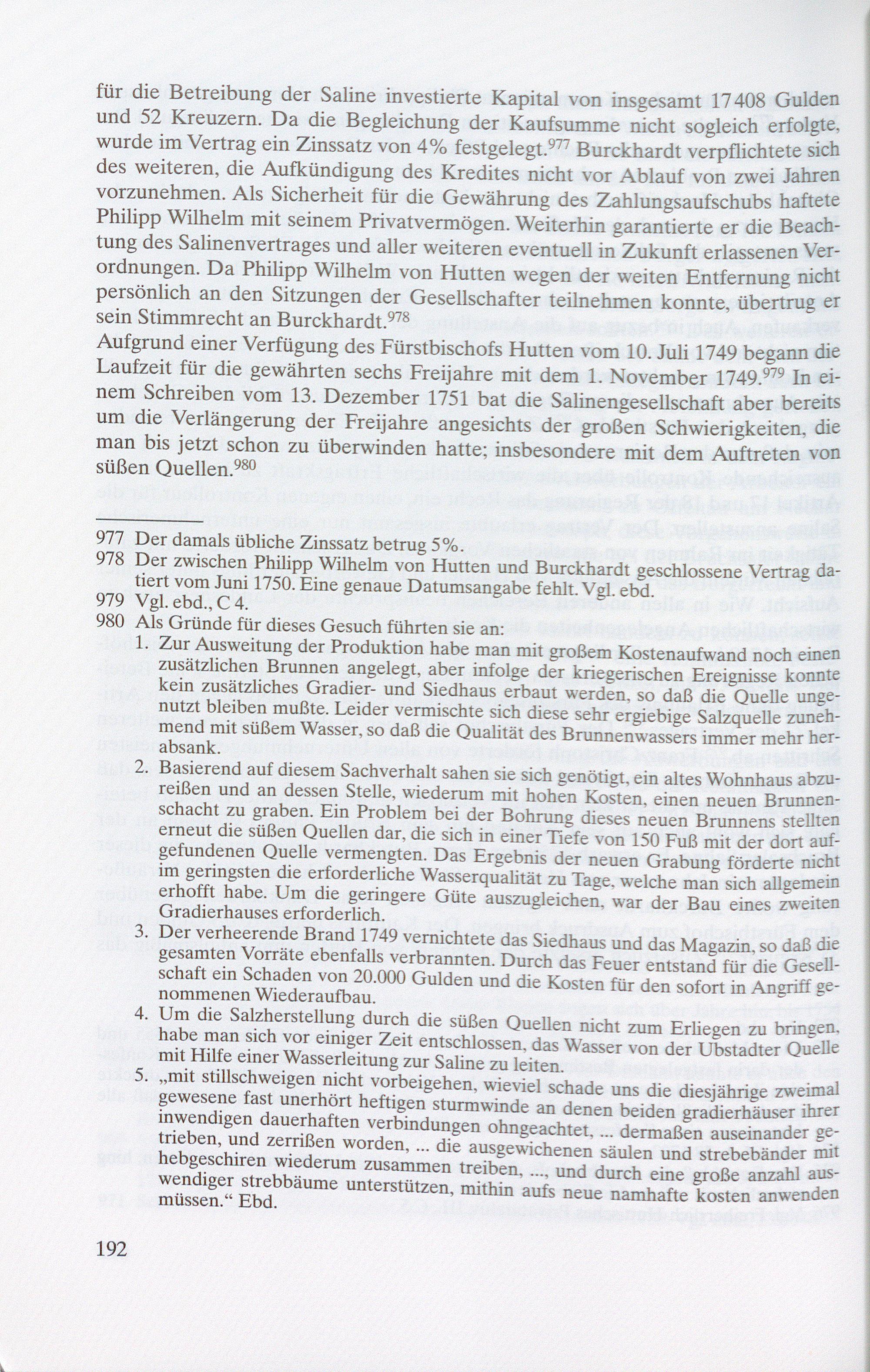 für die Betreibung der Saline investierte Kapital von insgesamt 17408 Gulden und 52 Kreuzern. Da die Begleichung der Kaufsumme nicht sogleich erfolgte, wurde im Vertrag ein Zinssatz von 4% festgelegt.$^{977}$ Burckhardt verpflichtete sich des weiteren, die Aufkündigung des Kredites nicht vor Ablauf von zwei Jahren vorzunehmen. Als Sicherheit für die Gewährung des Zahlungsaufschubs haftete Philipp Wilhelm mit seinem Privatvermögen. Weiterhin garantierte er die Beachtung des Salinenvertrages und aller weiteren eventuell in Zukunft erlassenen Verordnungen. Da Philipp Wilhelm von Hutten wegen der weiten Entfernung nicht persönlich an den Sitzungen der Gesellschafter teilnehmen konnte, übertrug er sein Stimmrecht an Burckhardt.$^{978}$

Aufgrund einer Verfügung des Fürstbischofs Hutten vom 10. Juli 1749 begann die Laufzeit für die gewährten sechs Freijahre mit dem 1. November 1749.$^{979}$ In einem Schreiben vom 13. Dezember 1751 bat die Salinengesellschaft aber bereits um die Verlängerung der Freijahre angesichts der großen Schwierigkeiten, die man bis jetzt schon zu überwinden hatte; insbesondere mit dem Auftreten von süßen Quellen.$^{980}$

977 Der damals übliche Zinssatz betrug 5%.
978 Der zwischen Philipp Wilhelm von Hutten und Burckhardt geschlossene Vertrag datiert vom Juni 1750. Eine genaue Datumsangabe fehlt. Vgl. ebd.
979 Vgl. ebd., C 4.
980 Als Gründe für dieses Gesuch führten sie an:
1. Zur Ausweitung der Produktion habe man mit großem Kostenaufwand noch einen zusätzlichen Brunnen angelegt, aber infolge der kriegerischen Ereignisse konnte kein zusätzliches Gradier- und Siedhaus erbaut werden, so daß die Quelle ungenutzt bleiben mußte. Leider vermischte sich diese sehr ergiebige Salzquelle zunehmend mit süßem Wasser, so daß die Qualität des Brunnenwassers immer mehr herabsank.
2. Basierend auf diesem Sachverhalt sahen sie sich genötigt, ein altes Wohnhaus abzureißen und an dessen Stelle, wiederum mit hohen Kosten, einen neuen Brunnenschacht zu graben. Ein Problem bei der Bohrung dieses neuen Brunnens stellten erneut die süßen Quellen dar, die sich in einer Tiefe von 150 Fuß mit der dort aufgefundenen Quelle vermengten. Das Ergebnis der neuen Grabung förderte nicht im geringsten die erforderliche Wasserqualität zu Tage, welche man sich allgemein erhofft habe. Um die geringere Güte auszugleichen, war der Bau eines zweiten Gradierhauses erforderlich.
3. Der verheerende Brand 1749 vernichtete das Siedhaus und das Magazin, so daß die gesamten Vorräte ebenfalls verbrannten. Durch das Feuer entstand für die Gesellschaft ein Schaden von 20.000 Gulden und die Kosten für den sofort in Angriff genommenen Wiederaufbau.
4. Um die Salzherstellung durch die süßen Quellen nicht zum Erliegen zu bringen, habe man sich vor einiger Zeit entschlossen, das Wasser von der Ubstadter Quelle mit Hilfe einer Wasserleitung zur Saline zu leiten.
5. „mit stillschweigen nicht vorbeigehen, wieviel schade uns die diesjährige zweimal gewesene fast unerhört heftigen sturmwinde an denen beiden gradierhäuser ihrer inwendigen dauerhaften verbindungen ohngeachtet, ... dermaßen auseinander getrieben, und zerrißen worden, ... die ausgewichenen säulen und strebebänder mit hebgeschiren wiederum zusammen treiben, ..., und durch eine große anzahl auswendiger strebbäume unterstützen, mithin aufs neue namhafte kosten anwenden müssen.“ Ebd.

192